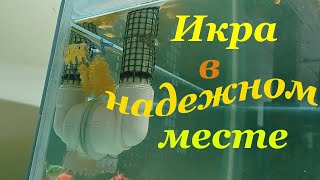 Икра в надежном месте